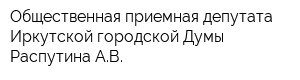 Общественная приемная депутата Иркутской городской Думы Распутина А.В.